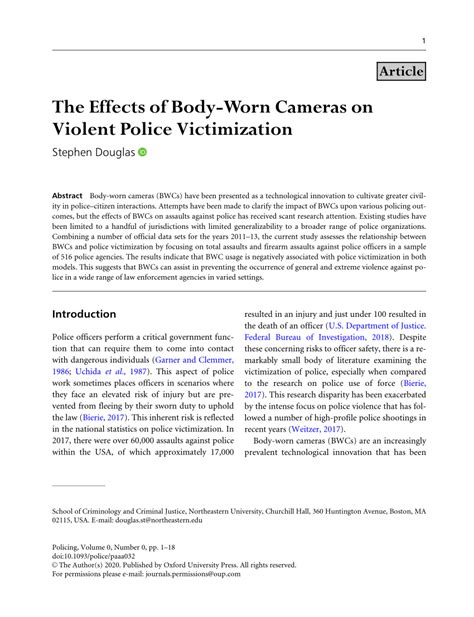 1

Article

The Effects of Body-Worn Cameras on Violent Police Victimization

Stephen Douglas

Abstract Body-worn cameras (BWCs) have been presented as a technological innovation to cultivate greater civility in police–citizen interactions. Attempts have been made to clarify the impact of BWCs upon various policing outcomes, but the effects of BWCs on assaults against police has received scant research attention. Existing studies have been limited to a handful of jurisdictions with limited generalizability to a broader range of police organizations. Combining a number of official data sets for the years 2011–13, the current study assesses the relationship between BWCs and police victimization by focusing on total assaults and firearm assaults against police officers in a sample of 516 police agencies. The results indicate that BWC usage is negatively associated with police victimization in both models. This suggests that BWCs can assist in preventing the occurrence of general and extreme violence against police in a wide range of law enforcement agencies in varied settings.

Introduction

Police officers perform a critical government function that can require them to come into contact with dangerous individuals (Garner and Clemmer, 1986; Uchida et al., 1987). This aspect of police work sometimes places officers in scenarios where they face an elevated risk of injury but are prevented from fleeing by their sworn duty to uphold the law (Bierie, 2017). This inherent risk is reflected in the national statistics on police victimization. In 2017, there were over 60,000 assaults against police within the USA, of which approximately 17,000 resulted in an injury and just under 100 resulted in the death of an officer (U.S. Department of Justice. Federal Bureau of Investigation, 2018). Despite these concerning risks to officer safety, there is a remarkably small body of literature examining the victimization of police, especially when compared to the research on police use of force (Bierie, 2017). This research disparity has been exacerbated by the intense focus on police violence that has followed a number of high-profile police shootings in recent years (Weitzer, 2017).

Body-worn cameras (BWCs) are an increasingly prevalent technological innovation that has been

School of Criminology and Criminal Justice, Northeastern University, Churchill Hall, 360 Huntington Avenue, Boston, MA 02115, USA. E-mail: douglas.st@northeastern.edu

Policing, Volume 0, Number 0, pp. 1–18
doi:10.1093/police/paaa032
© The Author(s) 2020. Published by Oxford University Press. All rights reserved.
For permissions please e-mail: journals.permissions@oup.com